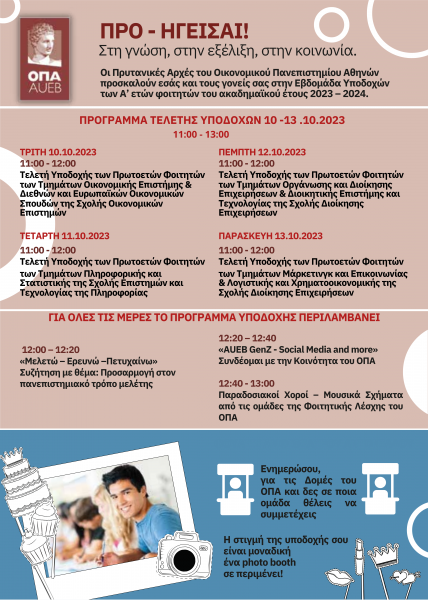 ΟΠΑ
AUEB

ΠΡΟ - ΗΓΕΙΣΑΙ!
Στη γνώση, στην εξέλιξη, στην κοινωνία.

Οι Πρυτανικές Αρχές του Οικονομικού Πανεπιστημίου Αθηνών προσκαλούν εσάς και τους γονείς σας στην Εβδομάδα Υποδοχών των Α' ετών φοιτητών του ακαδημαϊκού έτους 2023 – 2024.

ΠΡΟΓΡΑΜΜΑ ΤΕΛΕΤΗΣ ΥΠΟΔΟΧΩΝ 10 -13 .10.2023
11:00 - 13:00

ΤΡΙΤΗ 10.10.2023
11:00 - 12:00
Τελετή Υποδοχής των Πρωτοετών Φοιτητών των Τμημάτων Οικονομικής Επιστήμης & Διεθνών και Ευρωπαϊκών Οικονομικών Σπουδών της Σχολής Οικονομικών Επιστημών

ΤΕΤΑΡΤΗ 11.10.2023
11:00 - 12:00
Τελετή Υποδοχής των Πρωτοετών Φοιτητών των Τμημάτων Πληροφορικής και Στατιστικής της Σχολής Επιστημών και Τεχνολογίας της Πληροφορίας

ΠΕΜΠΤΗ 12.10.2023
11:00 - 12:00
Τελετή Υποδοχής των Πρωτοετών Φοιτητών των Τμημάτων Οργάνωσης και Διοίκησης Επιχειρήσεων & Διοικητικής Επιστήμης και Τεχνολογίας της Σχολής Διοίκησης Επιχειρήσεων

ΠΑΡΑΣΚΕΥΗ 13.10.2023
11:00 - 12:00
Τελετή Υποδοχής των Πρωτοετών Φοιτητών των Τμημάτων Μάρκετινγκ και Επικοινωνίας & Λογιστικής και Χρηματοοικονομικής της Σχολής Διοίκησης Επιχειρήσεων

ΓΙΑ ΟΛΕΣ ΤΙΣ ΜΕΡΕΣ ΤΟ ΠΡΟΓΡΑΜΜΑ ΥΠΟΔΟΧΗΣ ΠΕΡΙΛΑΜΒΑΝΕΙ

12:00 – 12:20
«Μελετώ – Ερευνώ –Πετυχαίνω»
Συζήτηση με θέμα: Προσαρμογή στον πανεπιστημιακό τρόπο μελέτης

12:20 – 12:40
«AUEB GenZ - Social Media and more»
Συνδέομαι με την Κοινότητα του ΟΠΑ

12:40 - 13:00
Παραδοσιακοί Χοροί – Μουσικά Σχήματα από τις ομάδες της Φοιτητικής Λέσχης του ΟΠΑ

Ενημερώσου, για τις Δομές του ΟΠΑ και δες σε ποια ομάδα θέλεις να συμμετέχεις

Η στιγμή της υποδοχής σου είναι μοναδική
ένα photo booth σε περιμένει!